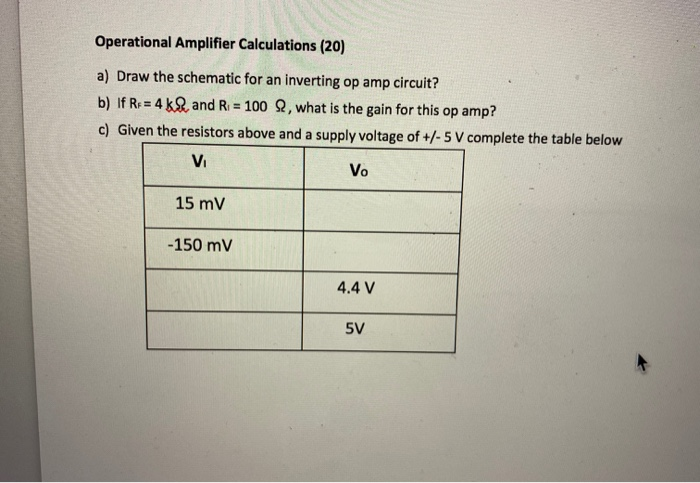 Operational Amplifier Calculations (20)

a) Draw the schematic for an inverting op amp circuit?

b) If $R_F = 4\ k\Omega$ and $R_I = 100\ \Omega$, what is the gain for this op amp?

c) Given the resistors above and a supply voltage of +/- 5 V complete the table below

| $V_I$ | $V_O$ |
|---|---|
| 15 mV | |
| -150 mV | |
| | 4.4 V |
| | 5V |